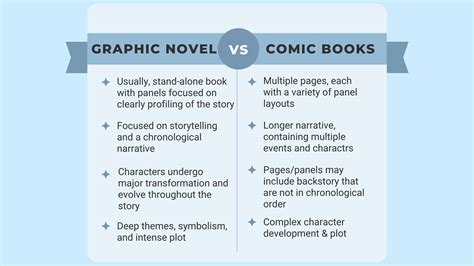 GRAPHIC NOVEL VS COMIC BOOKS

Usually, stand-alone book with panels focused on clearly profiling of the story

Focused on storytelling and a chronological narrative

Characters undergo major transformation and evolve throughout the story

Deep themes, symbolism, and intense plot

Multiple pages, each with a variety of panel layouts

Longer narrative, containing multiple events and charactrs

Pages/panels may include backstory that are not in chronological order

Complex character development & plot